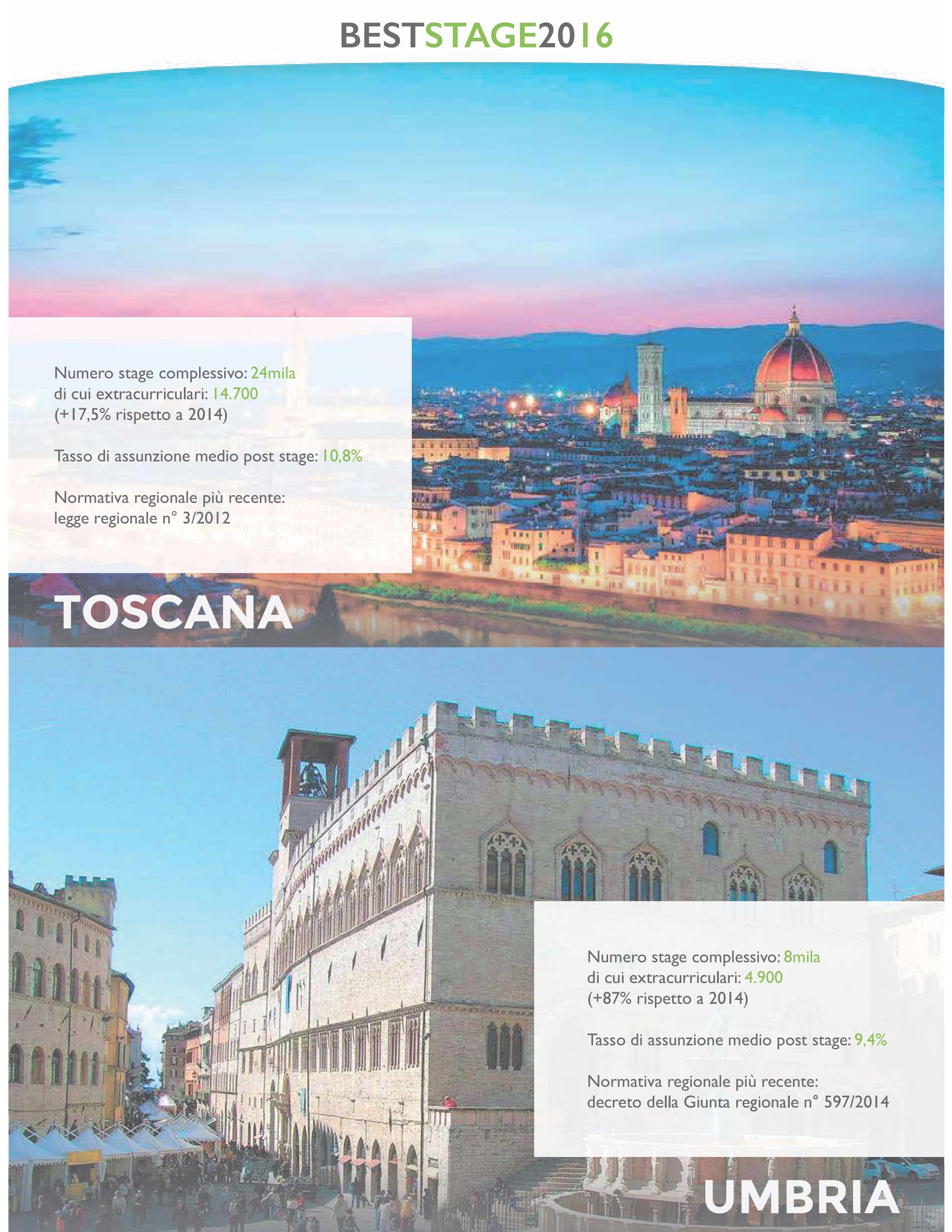 BESTSTAGE2016

Numero stage complessivo: 24mila
di cui extracurriculari: 14.700
(+17,5% rispetto a 2014)

Tasso di assunzione medio post stage: 10,8%

Normativa regionale più recente:
legge regionale n° 3/2012

TOSCANA

Numero stage complessivo: 8mila
di cui extracurriculari: 4.900
(+87% rispetto a 2014)

Tasso di assunzione medio post stage: 9,4%

Normativa regionale più recente:
decreto della Giunta regionale n° 597/2014

UMBRIA